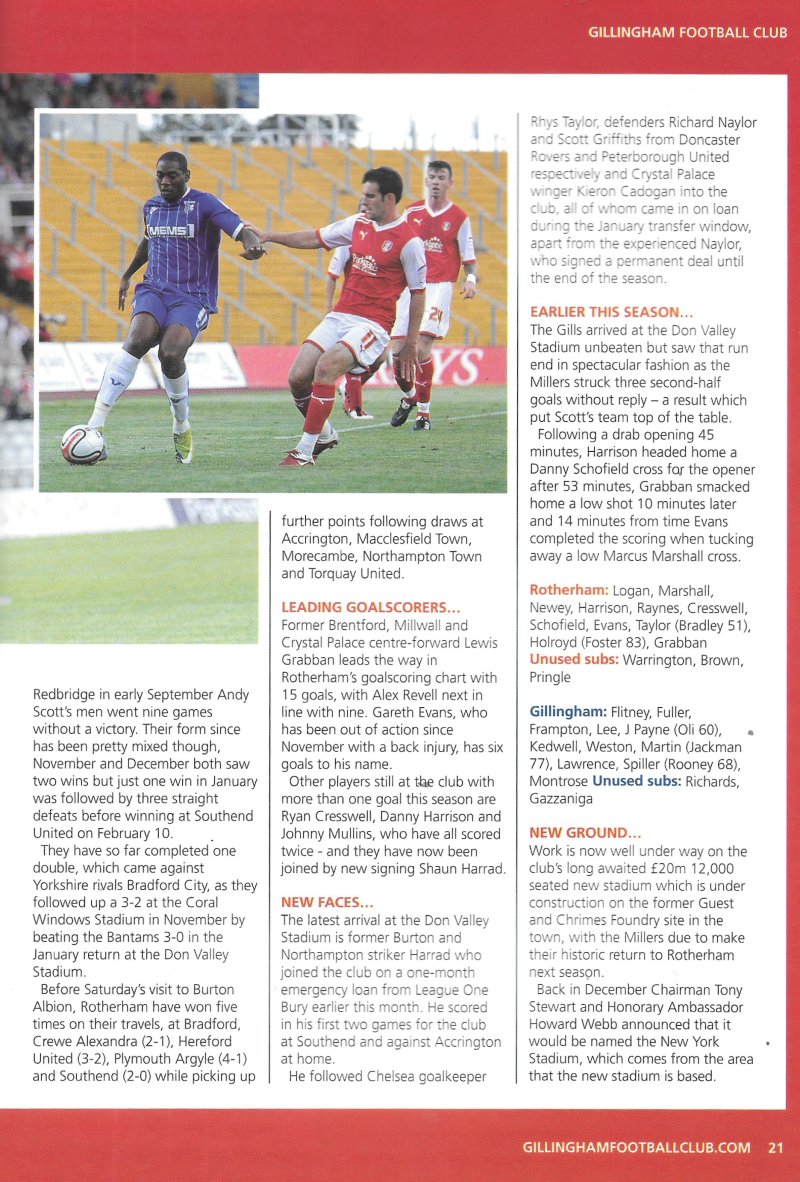 GILLINGHAM FOOTBALL CLUB

Redbridge in early September Andy Scott's men went nine games without a victory. Their form since has been pretty mixed though, November and December both saw two wins but just one win in January was followed by three straight defeats before winning at Southend United on February 10.

They have so far completed one double, which came against Yorkshire rivals Bradford City, as they followed up a 3-2 at the Coral Windows Stadium in November by beating the Bantams 3-0 in the January return at the Don Valley Stadium.

Before Saturday's visit to Burton Albion, Rotherham have won five times on their travels, at Bradford, Crewe Alexandra (2-1), Hereford United (3-2), Plymouth Argyle (4-1) and Southend (2-0) while picking up further points following draws at Accrington, Macclesfield Town, Morecambe, Northampton Town and Torquay United.

LEADING GOALSCORERS...
Former Brentford, Millwall and Crystal Palace centre-forward Lewis Grabban leads the way in Rotherham's goalscoring chart with 15 goals, with Alex Revell next in line with nine. Gareth Evans, who has been out of action since November with a back injury, has six goals to his name.

Other players still at the club with more than one goal this season are Ryan Cresswell, Danny Harrison and Johnny Mullins, who have all scored twice - and they have now been joined by new signing Shaun Harrad.

NEW FACES...
The latest arrival at the Don Valley Stadium is former Burton and Northampton striker Harrad who joined the club on a one-month emergency loan from League One Bury earlier this month. He scored in his first two games for the club at Southend and against Accrington at home.

He followed Chelsea goalkeeper Rhys Taylor, defenders Richard Naylor and Scott Griffiths from Doncaster Rovers and Peterborough United respectively and Crystal Palace winger Kieron Cadogan into the club, all of whom came in on loan during the January transfer window, apart from the experienced Naylor, who signed a permanent deal until the end of the season.

EARLIER THIS SEASON...
The Gills arrived at the Don Valley Stadium unbeaten but saw that run end in spectacular fashion as the Millers struck three second-half goals without reply – a result which put Scott's team top of the table.

Following a drab opening 45 minutes, Harrison headed home a Danny Schofield cross for the opener after 53 minutes, Grabban smacked home a low shot 10 minutes later and 14 minutes from time Evans completed the scoring when tucking away a low Marcus Marshall cross.

Rotherham: Logan, Marshall, Newey, Harrison, Raynes, Cresswell, Schofield, Evans, Taylor (Bradley 51), Holroyd (Foster 83), Grabban Unused subs: Warrington, Brown, Pringle

Gillingham: Flitney, Fuller, Frampton, Lee, J Payne (Oli 60), Kedwell, Weston, Martin (Jackman 77), Lawrence, Spiller (Rooney 68), Montrose Unused subs: Richards, Gazzaniga

NEW GROUND...
Work is now well under way on the club's long awaited £20m 12,000 seated new stadium which is under construction on the former Guest and Chrimes Foundry site in the town, with the Millers due to make their historic return to Rotherham next season.

Back in December Chairman Tony Stewart and Honorary Ambassador Howard Webb announced that it would be named the New York Stadium, which comes from the area that the new stadium is based.

GILLINGHAMFOOTBALLCLUB.COM 21